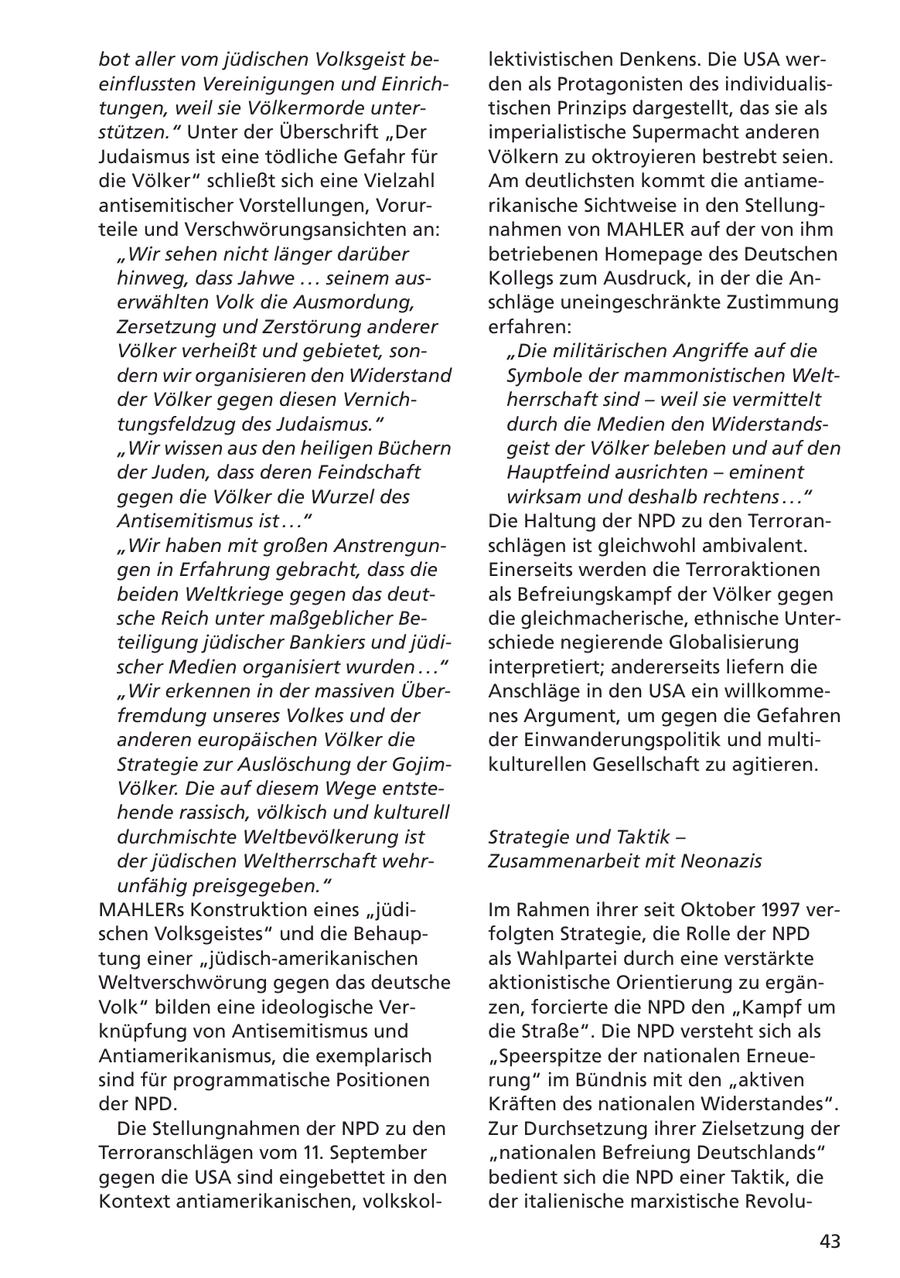 bot aller vom jüdischen Volksgeist beeinflussten Vereinigungen und Einrichtungen, weil sie Völkermorde unterstützen." Unter der Überschrift „Der Judaismus ist eine tödliche Gefahr für die Völker" schließt sich eine Vielzahl antisemitischer Vorstellungen, Vorurteile und Verschwörungsansichten an:

„Wir sehen nicht länger darüber hinweg, dass Jahwe … seinem auserwählten Volk die Ausmordung, Zersetzung und Zerstörung anderer Völker verheißt und gebietet, sondern wir organisieren den Widerstand der Völker gegen diesen Vernichtungsfeldzug des Judaismus."

„Wir wissen aus den heiligen Büchern der Juden, dass deren Feindschaft gegen die Völker die Wurzel des Antisemitismus ist…"

„Wir haben mit großen Anstrengungen in Erfahrung gebracht, dass die beiden Weltkriege gegen das deutsche Reich unter maßgeblicher Beteiligung jüdischer Bankiers und jüdischer Medien organisiert wurden…"

„Wir erkennen in der massiven Überfremdung unseres Volkes und der anderen europäischen Völker die Strategie zur Auslöschung der Gojim-Völker. Die auf diesem Wege entstehende rassisch, völkisch und kulturell durchmischte Weltbevölkerung ist der jüdischen Weltherrschaft wehrunfähig preisgegeben."

MAHLERs Konstruktion eines „jüdischen Volksgeistes" und die Behauptung einer „jüdisch-amerikanischen Weltverschwörung gegen das deutsche Volk" bilden eine ideologische Verknüpfung von Antisemitismus und Antiamerikanismus, die exemplarisch sind für programmatische Positionen der NPD.

Die Stellungnahmen der NPD zu den Terroranschlägen vom 11. September gegen die USA sind eingebettet in den Kontext antiamerikanischen, volkskollektivistischen Denkens. Die USA werden als Protagonisten des individualistischen Prinzips dargestellt, das sie als imperialistische Supermacht anderen Völkern zu oktroyieren bestrebt seien. Am deutlichsten kommt die antiamerikanische Sichtweise in den Stellungnahmen von MAHLER auf der von ihm betriebenen Homepage des Deutschen Kollegs zum Ausdruck, in der die Anschläge uneingeschränkte Zustimmung erfahren:

„Die militärischen Angriffe auf die Symbole der mammonistischen Weltherrschaft sind – weil sie vermittelt durch die Medien den Widerstandsgeist der Völker beleben und auf den Hauptfeind ausrichten – eminent wirksam und deshalb rechtens…"

Die Haltung der NPD zu den Terroranschlägen ist gleichwohl ambivalent. Einerseits werden die Terroraktionen als Befreiungskampf der Völker gegen die gleichmacherische, ethnische Unterschiede negierende Globalisierung interpretiert; andererseits liefern die Anschläge in den USA ein willkommenes Argument, um gegen die Gefahren der Einwanderungspolitik und multikulturellen Gesellschaft zu agitieren.

Strategie und Taktik – Zusammenarbeit mit Neonazis

Im Rahmen ihrer seit Oktober 1997 verfolgten Strategie, die Rolle der NPD als Wahlpartei durch eine verstärkte aktionistische Orientierung zu ergänzen, forcierte die NPD den „Kampf um die Straße". Die NPD versteht sich als „Speerspitze der nationalen Erneuerung" im Bündnis mit den „aktiven Kräften des nationalen Widerstandes". Zur Durchsetzung ihrer Zielsetzung der „nationalen Befreiung Deutschlands" bedient sich die NPD einer Taktik, die der italienische marxistische Revolu-

43